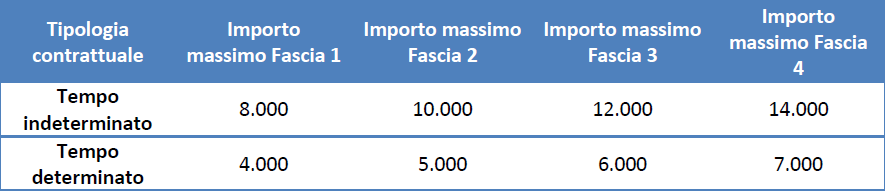 | Tipologia contrattuale | Importo massimo Fascia 1 | Importo massimo Fascia 2 | Importo massimo Fascia 3 | Importo massimo Fascia 4 |
|---|---|---|---|---|
| Tempo indeterminato | 8.000 | 10.000 | 12.000 | 14.000 |
| Tempo determinato | 4.000 | 5.000 | 6.000 | 7.000 |